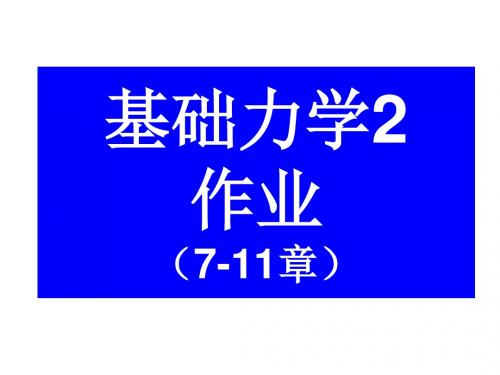 基础力学2
作业
（7-11章）